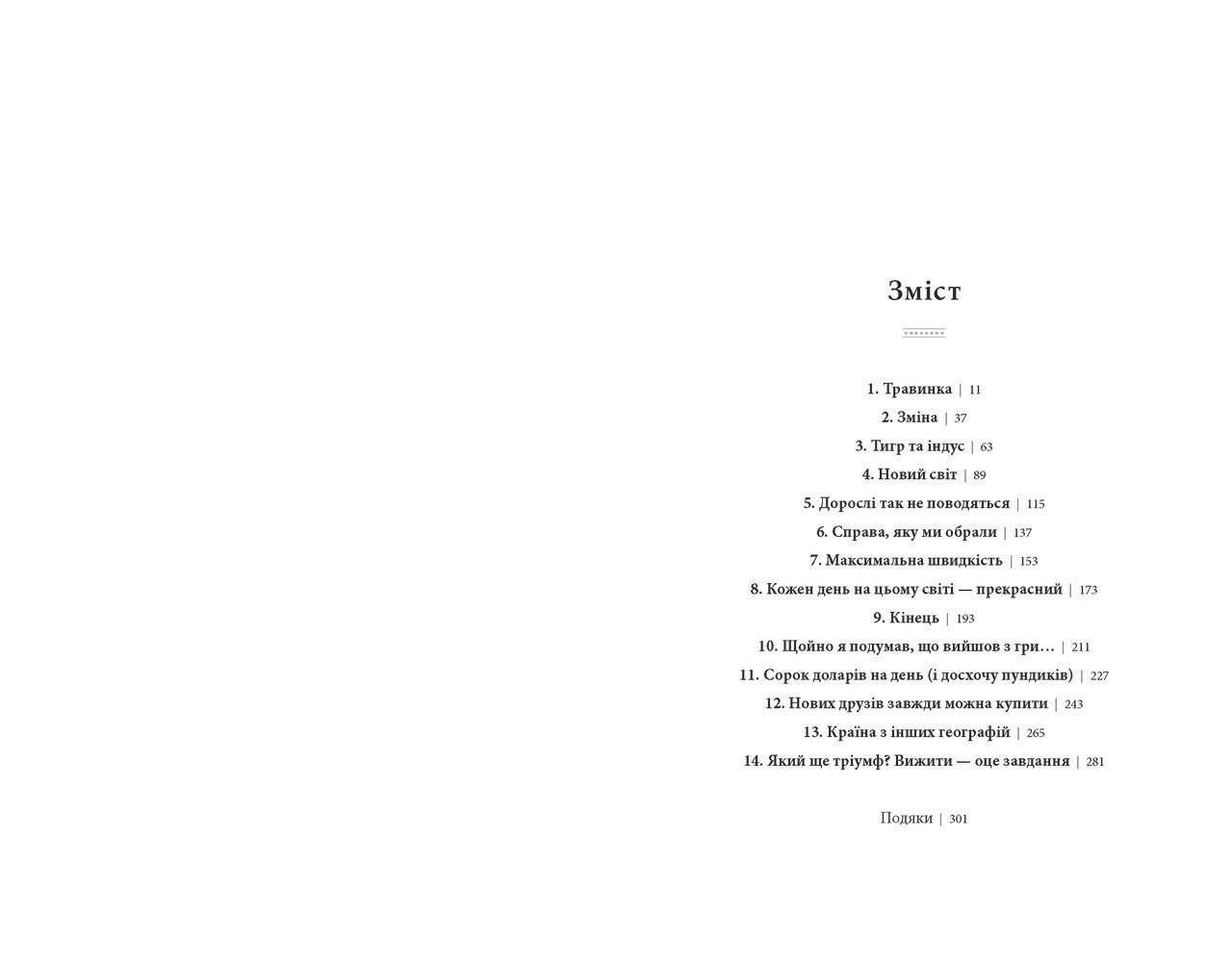 Зміст

1. Травинка | 11
2. Зміна | 37
3. Тигр та індус | 63
4. Новий світ | 89
5. Дорослі так не поводяться | 115
6. Справа, яку ми обрали | 137
7. Максимальна швидкість | 153
8. Кожен день на цьому світі — прекрасний | 173
9. Кінець | 193
10. Щойно я подумав, що вийшов з гри… | 211
11. Сорок доларів на день (і досхочу пундиків) | 227
12. Нових друзів завжди можна купити | 243
13. Країна з інших географій | 265
14. Який ще тріумф? Вижити — оце завдання | 281

Подяки | 301